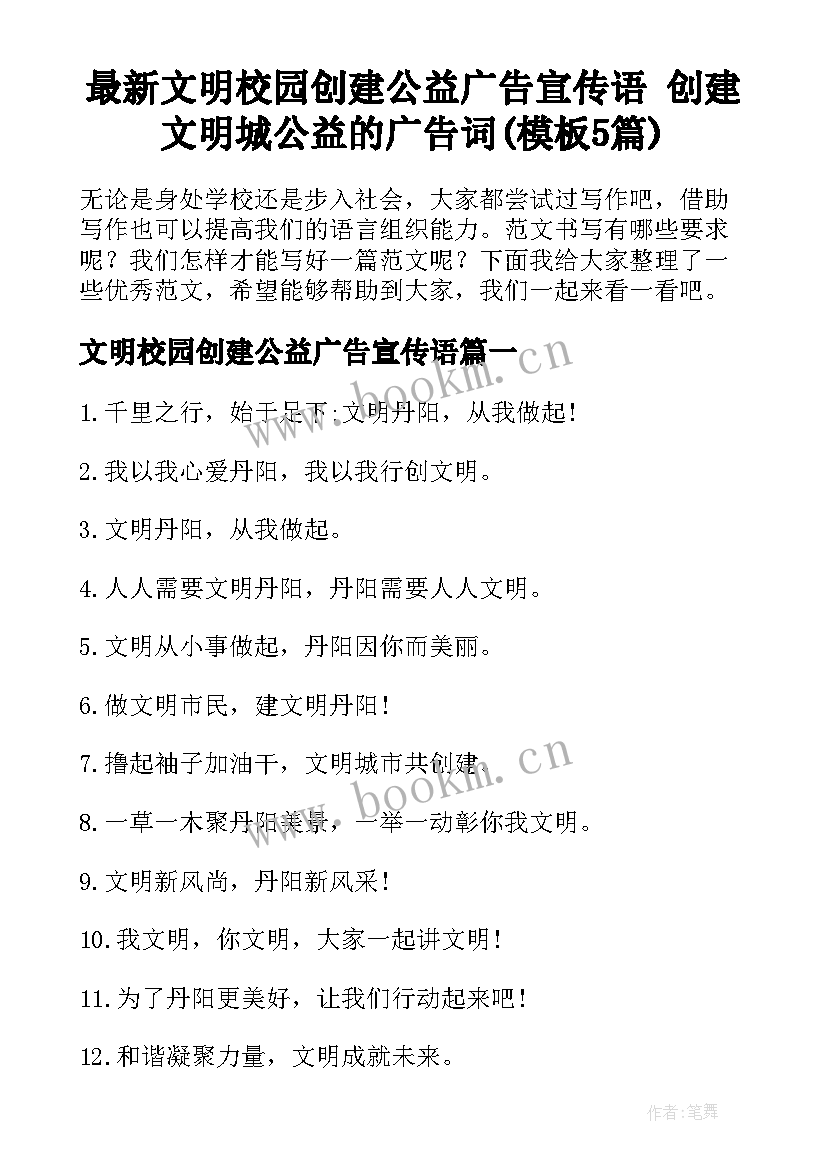 最新文明校园创建公益广告宣传语 创建文明城公益的广告词(模板5篇)

无论是身处学校还是步入社会，大家都尝试过写作吧，借助写作也可以提高我们的语言组织能力。范文书写有哪些要求呢？我们怎样才能写好一篇范文呢？下面我给大家整理了一些优秀范文，希望能够帮助到大家，我们一起来看一看吧。

文明校园创建公益广告宣传语篇一

www.bookm.cn

1.千里之行，始于足下;文明丹阳，从我做起!

2.我以我心爱丹阳，我以我行创文明。

3.文明丹阳，从我做起。

4.人人需要文明丹阳，丹阳需要人人文明。

5.文明从小事做起，丹阳因你而美丽。

6.做文明市民，建文明丹阳!

7.撸起袖子加油干，文明城市共创建。

www.bookm.cn

8.一草一木聚丹阳美景，一举一动彰你我文明。

9.文明新风尚，丹阳新风采!

10.我文明，你文明，大家一起讲文明!

11.为了丹阳更美好，让我们行动起来吧!

12.和谐凝聚力量，文明成就未来。

作者:笔舞